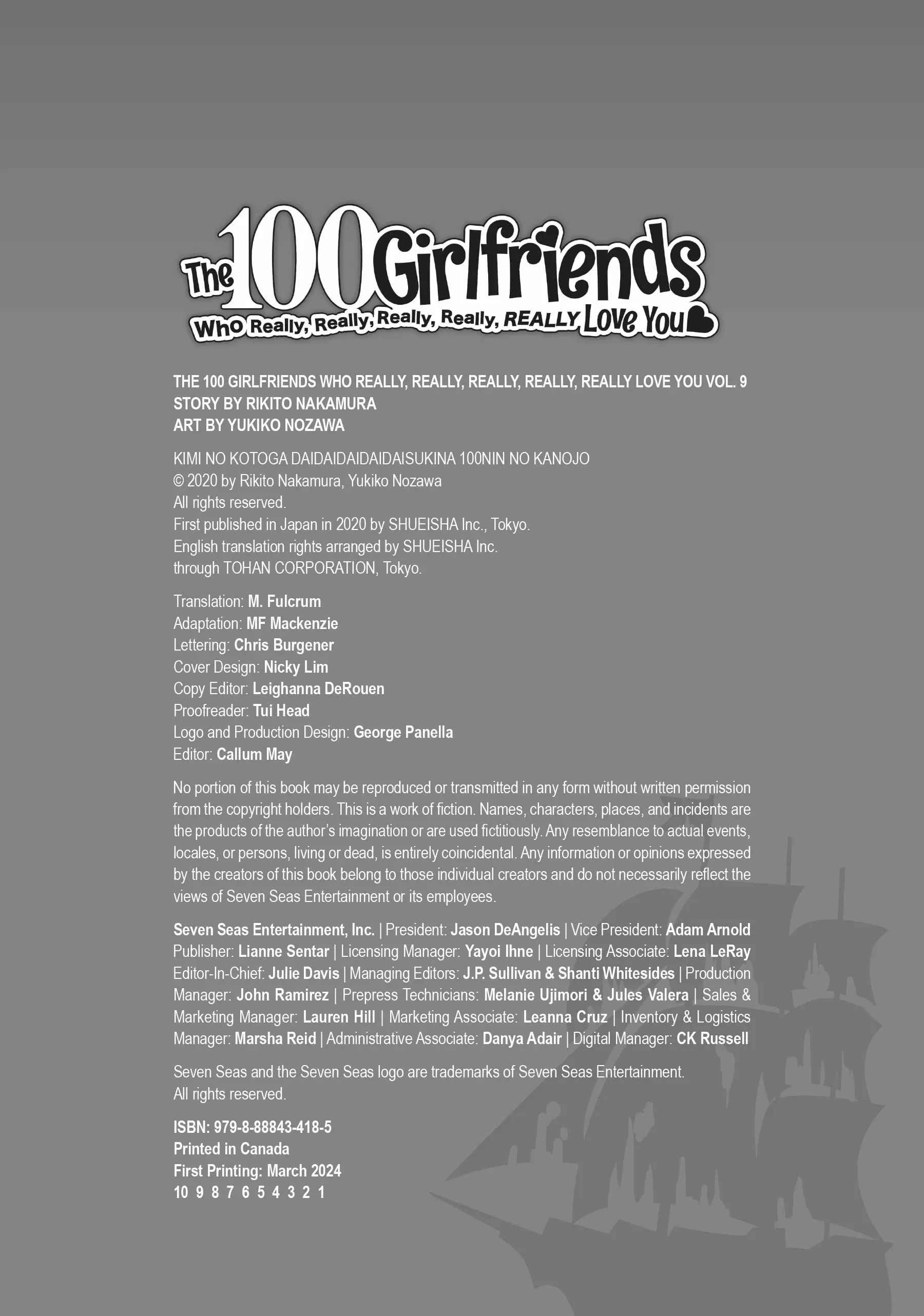 The 100 Girlfriends
Who Really, Really, Really, Really, REALLY Love You

THE 100 GIRLFRIENDS WHO REALLY, REALLY, REALLY, REALLY, REALLY LOVE YOU VOL. 9
STORY BY RIKITO NAKAMURA
ART BY YUKIKO NOZAWA

KIMI NO KOTOGA DAIDAIDAIDAIDAISUKINA 100NIN NO KANOJO
© 2020 by Rikito Nakamura, Yukiko Nozawa
All rights reserved.
First published in Japan in 2020 by SHUEISHA Inc., Tokyo.
English translation rights arranged by SHUEISHA Inc.
through TOHAN CORPORATION, Tokyo.

Translation: M. Fulcrum
Adaptation: MF Mackenzie
Lettering: Chris Burgener
Cover Design: Nicky Lim
Copy Editor: Leighanna DeRouen
Proofreader: Tui Head
Logo and Production Design: George Panella
Editor: Callum May

No portion of this book may be reproduced or transmitted in any form without written permission from the copyright holders. This is a work of fiction. Names, characters, places, and incidents are the products of the author's imagination or are used fictitiously. Any resemblance to actual events, locales, or persons, living or dead, is entirely coincidental. Any information or opinions expressed by the creators of this book belong to those individual creators and do not necessarily reflect the views of Seven Seas Entertainment or its employees.

Seven Seas Entertainment, Inc. | President: Jason DeAngelis | Vice President: Adam Arnold Publisher: Lianne Sentar | Licensing Manager: Yayoi Ihne | Licensing Associate: Lena LeRay Editor-In-Chief: Julie Davis | Managing Editors: J.P. Sullivan & Shanti Whitesides | Production Manager: John Ramirez | Prepress Technicians: Melanie Ujimori & Jules Valera | Sales & Marketing Manager: Lauren Hill | Marketing Associate: Leanna Cruz | Inventory & Logistics Manager: Marsha Reid | Administrative Associate: Danya Adair | Digital Manager: CK Russell

Seven Seas and the Seven Seas logo are trademarks of Seven Seas Entertainment.
All rights reserved.

ISBN: 979-8-88843-418-5
Printed in Canada
First Printing: March 2024
10 9 8 7 6 5 4 3 2 1